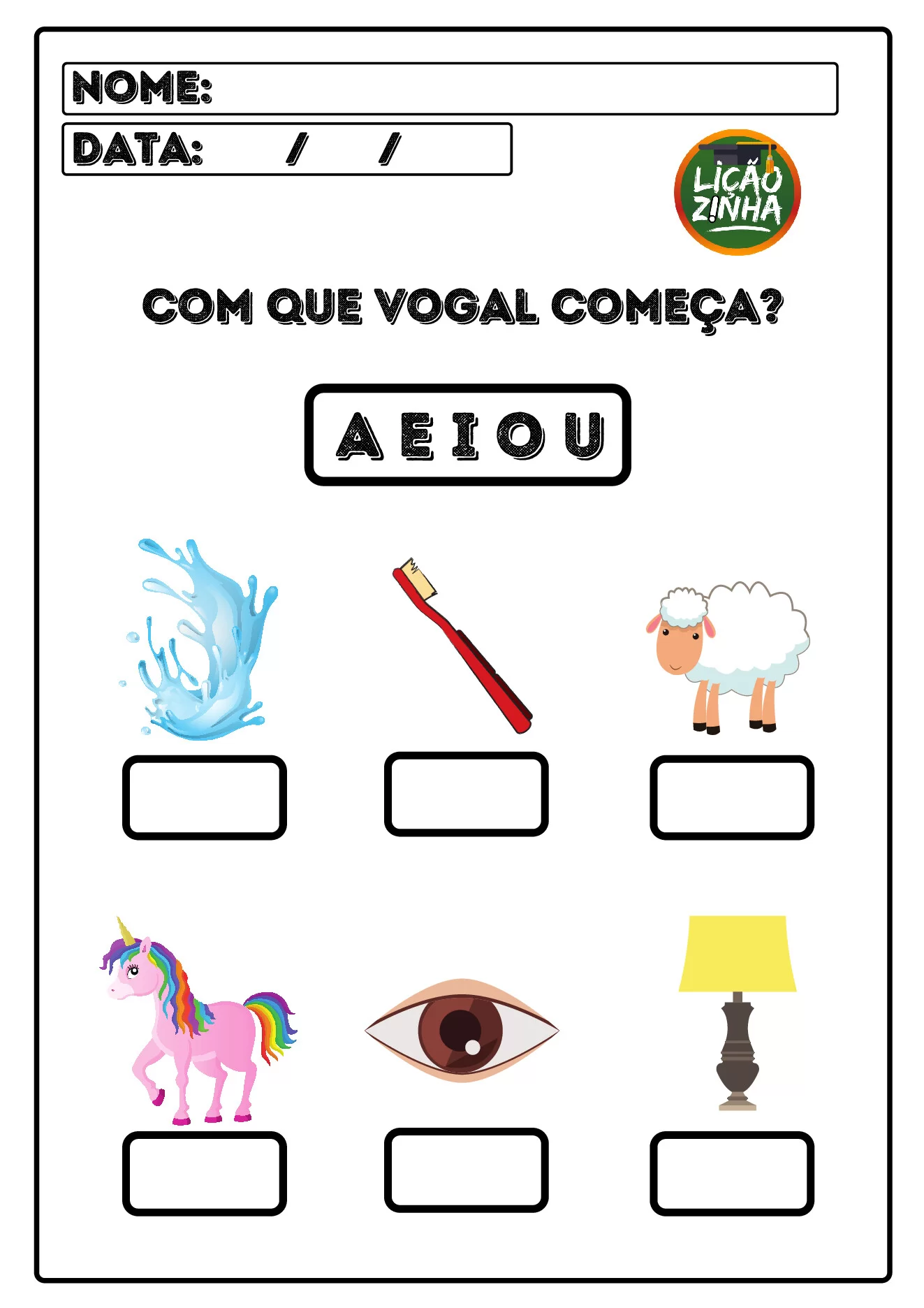 NOME:

DATA: / /

LIÇÃO ZINHA

COM QUE VOGAL COMEÇA?

A E I O U